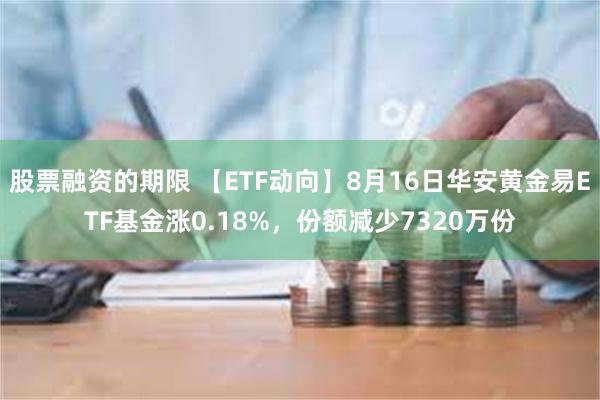 股票融资的期限 【ETF动向】8月16日华安黄金易ETF基金涨0.18%，份额减少7320万份